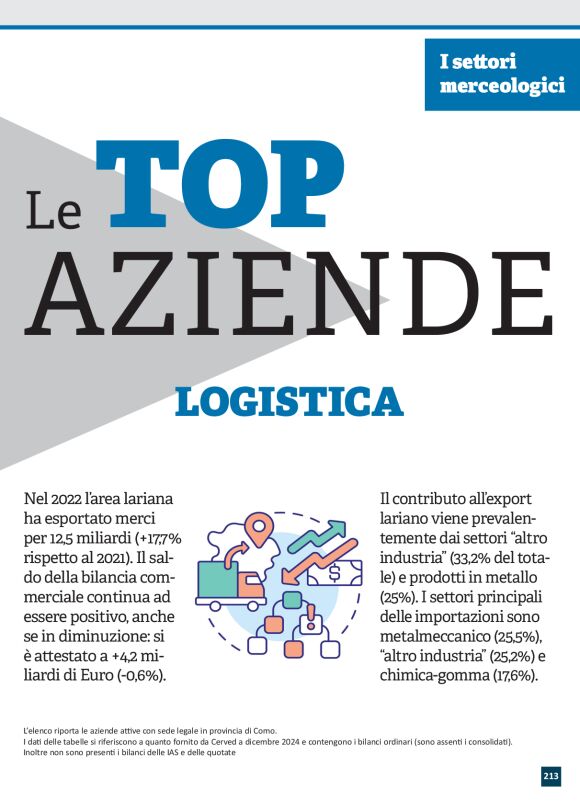 I settori merceologici

Le TOP AZIENDE

LOGISTICA

Nel 2022 l'area lariana ha esportato merci per 12,5 miliardi (+17,7% rispetto al 2021). Il saldo della bilancia commerciale continua ad essere positivo, anche se in diminuzione: si è attestato a +4,2 miliardi di Euro (-0,6%).

Il contributo all'export lariano viene prevalentemente dai settori "altro industria" (33,2% del totale) e prodotti in metallo (25%). I settori principali delle importazioni sono metalmeccanico (25,5%), "altro industria" (25,2%) e chimica-gomma (17,6%).

L'elenco riporta le aziende attive con sede legale in provincia di Como.
I dati delle tabelle si riferiscono a quanto fornito da Cerved a dicembre 2024 e contengono i bilanci ordinari (sono assenti i consolidati).
Inoltre non sono presenti i bilanci delle IAS e delle quotate

213